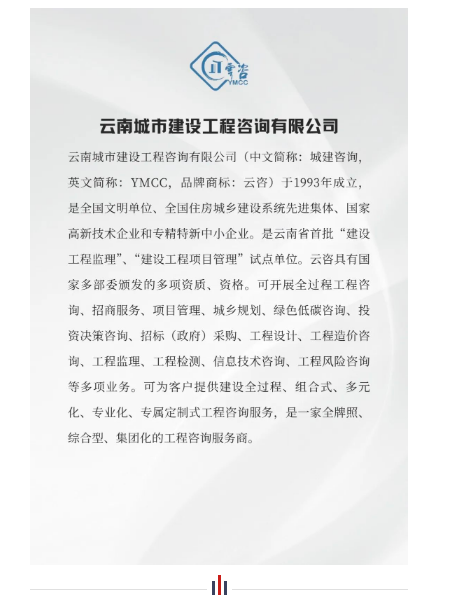 云咨
YMCC

云南城市建设工程咨询有限公司

云南城市建设工程咨询有限公司（中文简称：城建咨询，英文简称：YMCC，品牌商标：云咨）于1993年成立，是全国文明单位、全国住房城乡建设系统先进集体、国家高新技术企业和专精特新中小企业。是云南省首批“建设工程监理”、“建设工程项目管理”试点单位。云咨具有国家多部委颁发的多项资质、资格。可开展全过程工程咨询、招商服务、项目管理、城乡规划、绿色低碳咨询、投资决策咨询、招标（政府）采购、工程设计、工程造价咨询、工程监理、工程检测、信息技术咨询、工程风险咨询等多项业务。可为客户提供建设全过程、组合式、多元化、专业化、专属定制式工程咨询服务，是一家全牌照、综合型、集团化的工程咨询服务商。